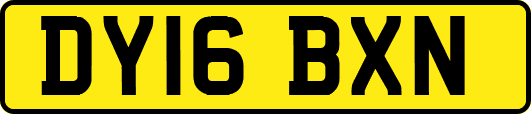 DY16 BXN